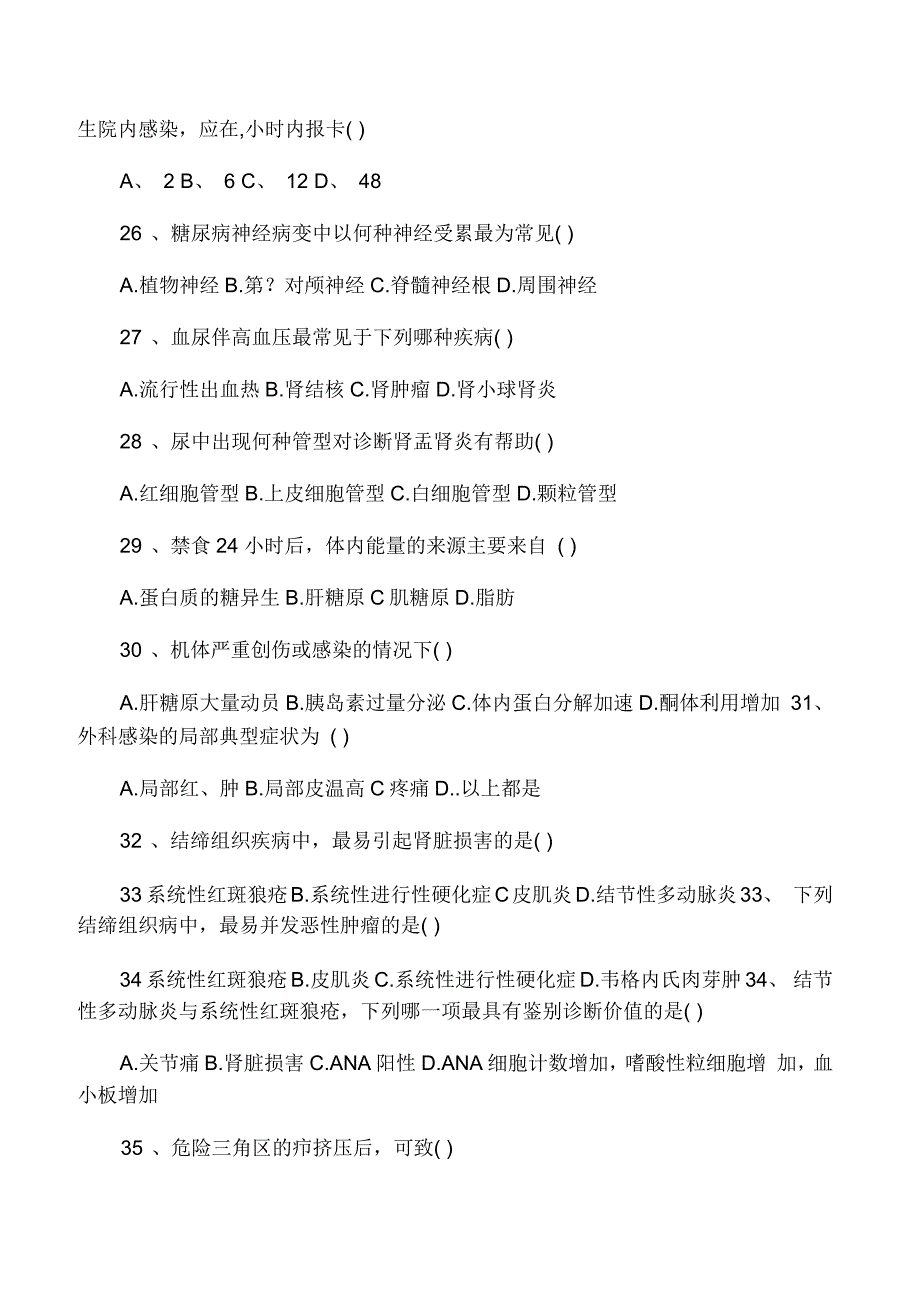 生院内感染，应在,小时内报卡( )

A、 2 B、 6 C、 12 D、 48

26 、糖尿病神经病变中以何种神经受累最为常见( )

A.植物神经 B.第？对颅神经 C.脊髓神经根 D.周围神经

27 、血尿伴高血压最常见于下列哪种疾病( )

A.流行性出血热 B.肾结核 C.肾肿瘤 D.肾小球肾炎

28 、尿中出现何种管型对诊断肾盂肾炎有帮助( )

A.红细胞管型 B.上皮细胞管型 C.白细胞管型 D.颗粒管型

29 、禁食 24 小时后，体内能量的来源主要来自 ( )

A.蛋白质的糖异生 B.肝糖原 C 肌糖原 D.脂肪

30 、机体严重创伤或感染的情况下( )

A.肝糖原大量动员 B.胰岛素过量分泌 C.体内蛋白分解加速 D.酮体利用增加 31、外科感染的局部典型症状为 ( )

A.局部红、肿 B.局部皮温高 C 疼痛 D..以上都是

32 、结缔组织疾病中，最易引起肾脏损害的是( )

33 系统性红斑狼疮 B.系统性进行性硬化症 C 皮肌炎 D.结节性多动脉炎 33、 下列结缔组织病中，最易并发恶性肿瘤的是( )

34 系统性红斑狼疮 B.皮肌炎 C.系统性进行性硬化症 D.韦格内氏肉芽肿 34、 结节性多动脉炎与系统性红斑狼疮，下列哪一项最具有鉴别诊断价值的是( )

A.关节痛 B.肾脏损害 C.ANA 阳性 D.ANA 细胞计数增加，嗜酸性粒细胞增 加，血小板增加

35 、危险三角区的疖挤压后，可致( )